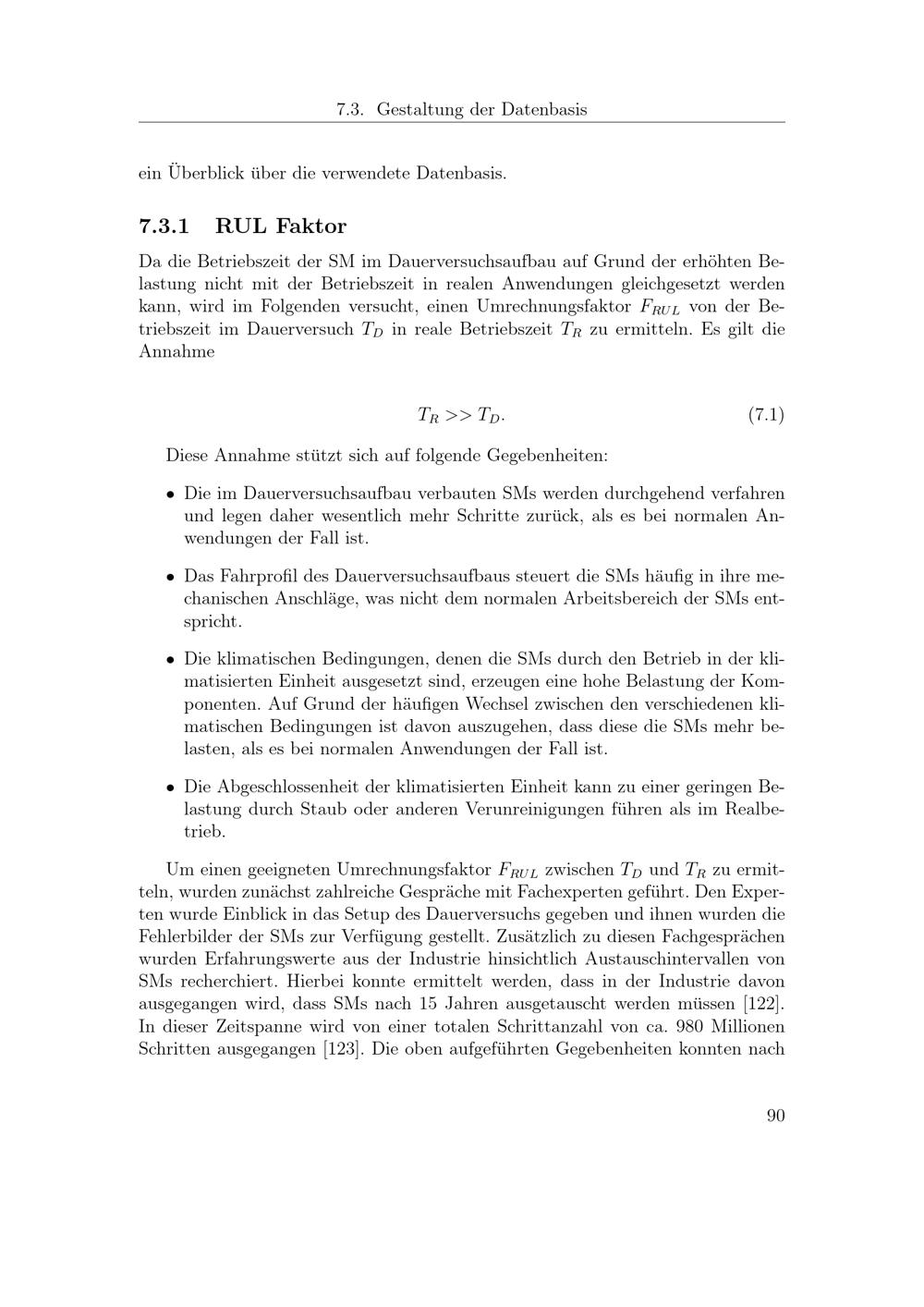 7.3. Gestaltung der Datenbasis

ein Überblick über die verwendete Datenbasis.

7.3.1 RUL Faktor

Da die Betriebszeit der SM im Dauerversuchsaufbau auf Grund der erhöhten Belastung nicht mit der Betriebszeit in realen Anwendungen gleichgesetzt werden kann, wird im Folgenden versucht, einen Umrechnungsfaktor $F_{RUL}$ von der Betriebszeit im Dauerversuch $T_D$ in reale Betriebszeit $T_R$ zu ermitteln. Es gilt die Annahme

$T_R >> T_D.$ (7.1)

Diese Annahme stützt sich auf folgende Gegebenheiten:

• Die im Dauerversuchsaufbau verbauten SMs werden durchgehend verfahren und legen daher wesentlich mehr Schritte zurück, als es bei normalen Anwendungen der Fall ist.

• Das Fahrprofil des Dauerversuchsaufbaus steuert die SMs häufig in ihre mechanischen Anschläge, was nicht dem normalen Arbeitsbereich der SMs entspricht.

• Die klimatischen Bedingungen, denen die SMs durch den Betrieb in der klimatisierten Einheit ausgesetzt sind, erzeugen eine hohe Belastung der Komponenten. Auf Grund der häufigen Wechsel zwischen den verschiedenen klimatischen Bedingungen ist davon auszugehen, dass diese die SMs mehr belasten, als es bei normalen Anwendungen der Fall ist.

• Die Abgeschlossenheit der klimatisierten Einheit kann zu einer geringen Belastung durch Staub oder anderen Verunreinigungen führen als im Realbetrieb.

Um einen geeigneten Umrechnungsfaktor $F_{RUL}$ zwischen $T_D$ und $T_R$ zu ermitteln, wurden zunächst zahlreiche Gespräche mit Fachexperten geführt. Den Experten wurde Einblick in das Setup des Dauerversuchs gegeben und ihnen wurden die Fehlerbilder der SMs zur Verfügung gestellt. Zusätzlich zu diesen Fachgesprächen wurden Erfahrungswerte aus der Industrie hinsichtlich Austauschintervallen von SMs recherchiert. Hierbei konnte ermittelt werden, dass in der Industrie davon ausgegangen wird, dass SMs nach 15 Jahren ausgetauscht werden müssen [122]. In dieser Zeitspanne wird von einer totalen Schrittanzahl von ca. 980 Millionen Schritten ausgegangen [123]. Die oben aufgeführten Gegebenheiten konnten nach

90